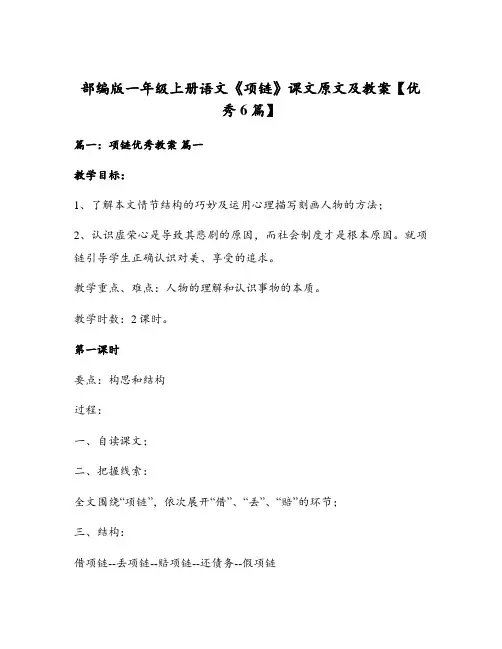 部编版一年级上册语文《项链》课文原文及教案【优秀6篇】

篇一：项链优秀教案 篇一

教学目标：

1、了解本文情节结构的巧妙及运用心理描写刻画人物的方法；

2、认识虚荣心是导致其悲剧的原因，而社会制度才是根本原因。就项链引导学生正确认识对美、享受的追求。

教学重点、难点：人物的理解和认识事物的本质。

教学时数：2课时。

第一课时

要点：构思和结构

过程：

一、自读课文；

二、把握线索：

全文围绕“项链”，依次展开“借”、“丢”、“赔”的环节；

三、结构：

借项链--丢项链--赔项链--还债务--假项链